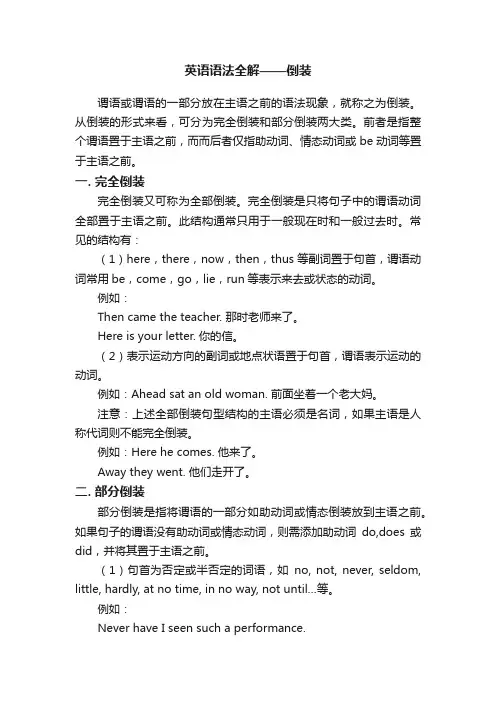 英语语法全解——倒装

谓语或谓语的一部分放在主语之前的语法现象，就称之为倒装。从倒装的形式来看，可分为完全倒装和部分倒装两大类。前者是指整个谓语置于主语之前，而而后者仅指助动词、情态动词或 be 动词等置于主语之前。

一. 完全倒装

完全倒装又可称为全部倒装。完全倒装是只将句子中的谓语动词全部置于主语之前。此结构通常只用于一般现在时和一般过去时。常见的结构有：

（1）here，there，now，then，thus 等副词置于句首，谓语动词常用 be，come，go，lie，run 等表示来去或状态的动词。

例如：

Then came the teacher. 那时老师来了。

Here is your letter. 你的信。

（2）表示运动方向的副词或地点状语置于句首，谓语表示运动的动词。

例如：Ahead sat an old woman. 前面坐着一个老大妈。

注意：上述全部倒装句型结构的主语必须是名词，如果主语是人称代词则不能完全倒装。

例如：Here he comes. 他来了。

Away they went. 他们走开了。

二. 部分倒装

部分倒装是指将谓语的一部分如助动词或情态倒装放到主语之前。如果句子的谓语没有助动词或情态动词，则需添加助动词 do,does 或 did，并将其置于主语之前。

（1）句首为否定或半否定的词语，如 no, not, never, seldom, little, hardly, at no time, in no way, not until...等。

例如：

Never have I seen such a performance.